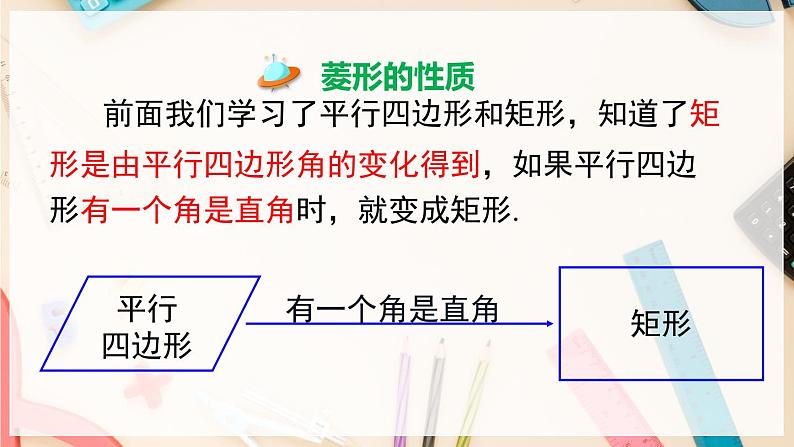 菱形的性质

前面我们学习了平行四边形和矩形，知道了矩形是由平行四边形角的变化得到，如果平行四边形有一个角是直角时，就变成矩形.

平行四边形

有一个角是直角

矩形